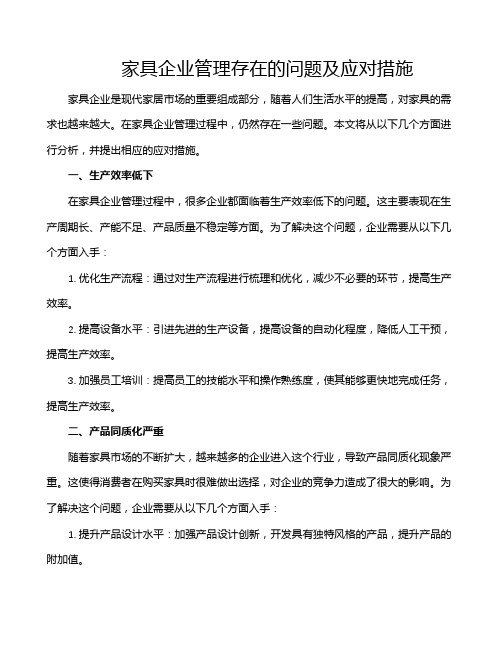 家具企业管理存在的问题及应对措施

家具企业是现代家居市场的重要组成部分，随着人们生活水平的提高，对家具的需求也越来越大。在家具企业管理过程中，仍然存在一些问题。本文将从以下几个方面进行分析，并提出相应的应对措施。

一、生产效率低下

在家具企业管理过程中，很多企业都面临着生产效率低下的问题。这主要表现在生产周期长、产能不足、产品质量不稳定等方面。为了解决这个问题，企业需要从以下几个方面入手：

1. 优化生产流程：通过对生产流程进行梳理和优化，减少不必要的环节，提高生产效率。

2. 提高设备水平：引进先进的生产设备，提高设备的自动化程度，降低人工干预，提高生产效率。

3. 加强员工培训：提高员工的技能水平和操作熟练度，使其能够更快地完成任务，提高生产效率。

二、产品同质化严重

随着家具市场的不断扩大，越来越多的企业进入这个行业，导致产品同质化现象严重。这使得消费者在购买家具时很难做出选择，对企业的竞争力造成了很大的影响。为了解决这个问题，企业需要从以下几个方面入手：

1. 提升产品设计水平：加强产品设计创新，开发具有独特风格的产品，提升产品的附加值。